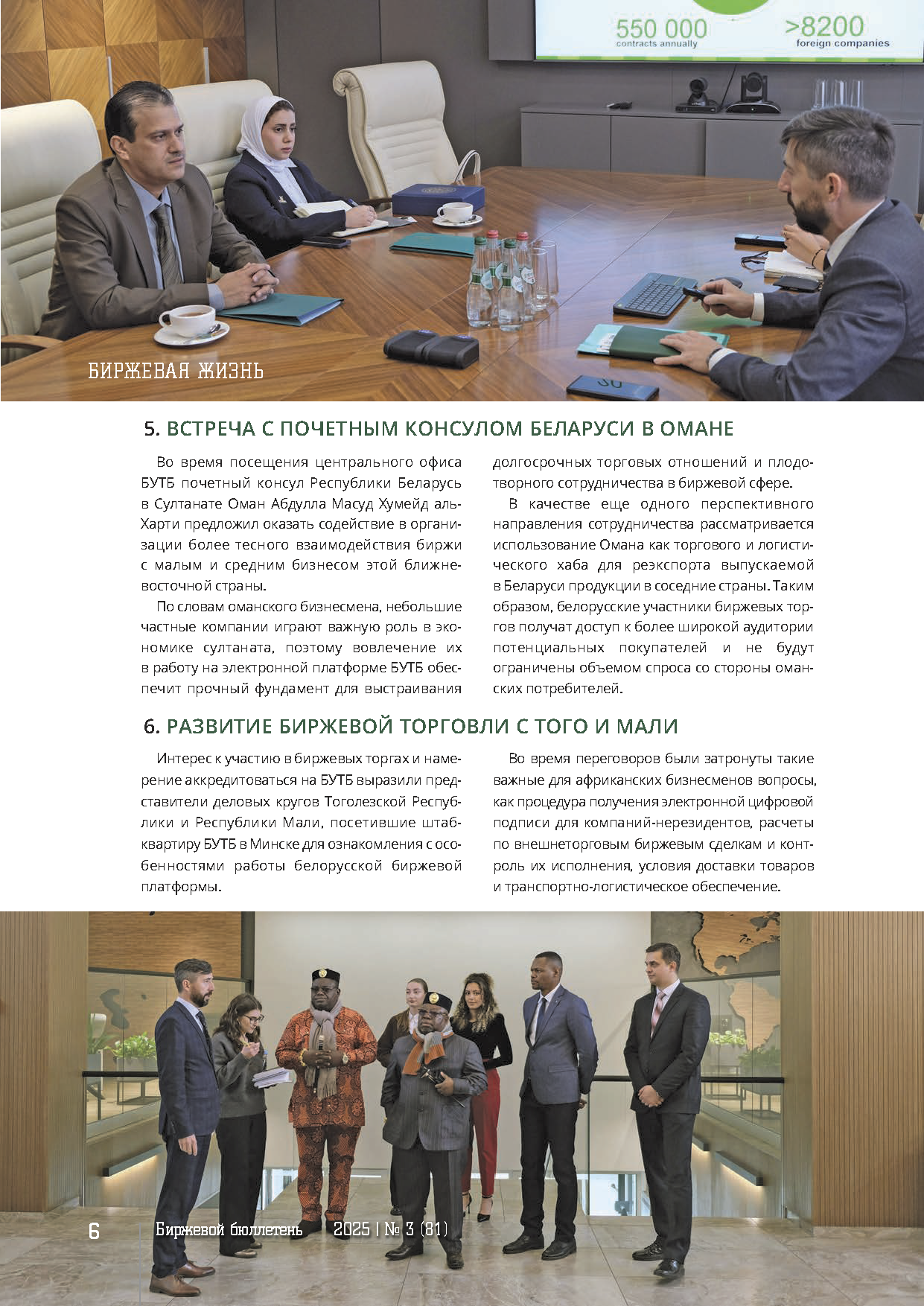 550 000
contracts annually

>8200
foreign companies

БИРЖЕВАЯ ЖИЗНЬ

5. ВСТРЕЧА С ПОЧЕТНЫМ КОНСУЛОМ БЕЛАРУСИ В ОМАНЕ

Во время посещения центрального офиса БУТБ почетный консул Республики Беларусь в Султанате Оман Абдулла Масуд Хумейд аль-Харти предложил оказать содействие в организации более тесного взаимодействия биржи с малым и средним бизнесом этой ближневосточной страны.

По словам оманского бизнесмена, небольшие частные компании играют важную роль в экономике султаната, поэтому вовлечение их в работу на электронной платформе БУТБ обеспечит прочный фундамент для выстраивания долгосрочных торговых отношений и плодотворного сотрудничества в биржевой сфере.

В качестве еще одного перспективного направления сотрудничества рассматривается использование Омана как торгового и логистического хаба для реэкспорта выпускаемой в Беларуси продукции в соседние страны. Таким образом, белорусские участники биржевых торгов получат доступ к более широкой аудитории потенциальных покупателей и не будут ограничены объемом спроса со стороны оманских потребителей.

6. РАЗВИТИЕ БИРЖЕВОЙ ТОРГОВЛИ С ТОГО И МАЛИ

Интерес к участию в биржевых торгах и намерение аккредитоваться на БУТБ выразили представители деловых кругов Тоголезской Республики и Республики Мали, посетившие штаб-квартиру БУТБ в Минске для ознакомления с особенностями работы белорусской биржевой платформы.

Во время переговоров были затронуты такие важные для африканских бизнесменов вопросы, как процедура получения электронной цифровой подписи для компаний-нерезидентов, расчеты по внешнеторговым биржевым сделкам и контроль их исполнения, условия доставки товаров и транспортно-логистическое обеспечение.

6 Биржевой бюллетень 2025 | № 3 (81)